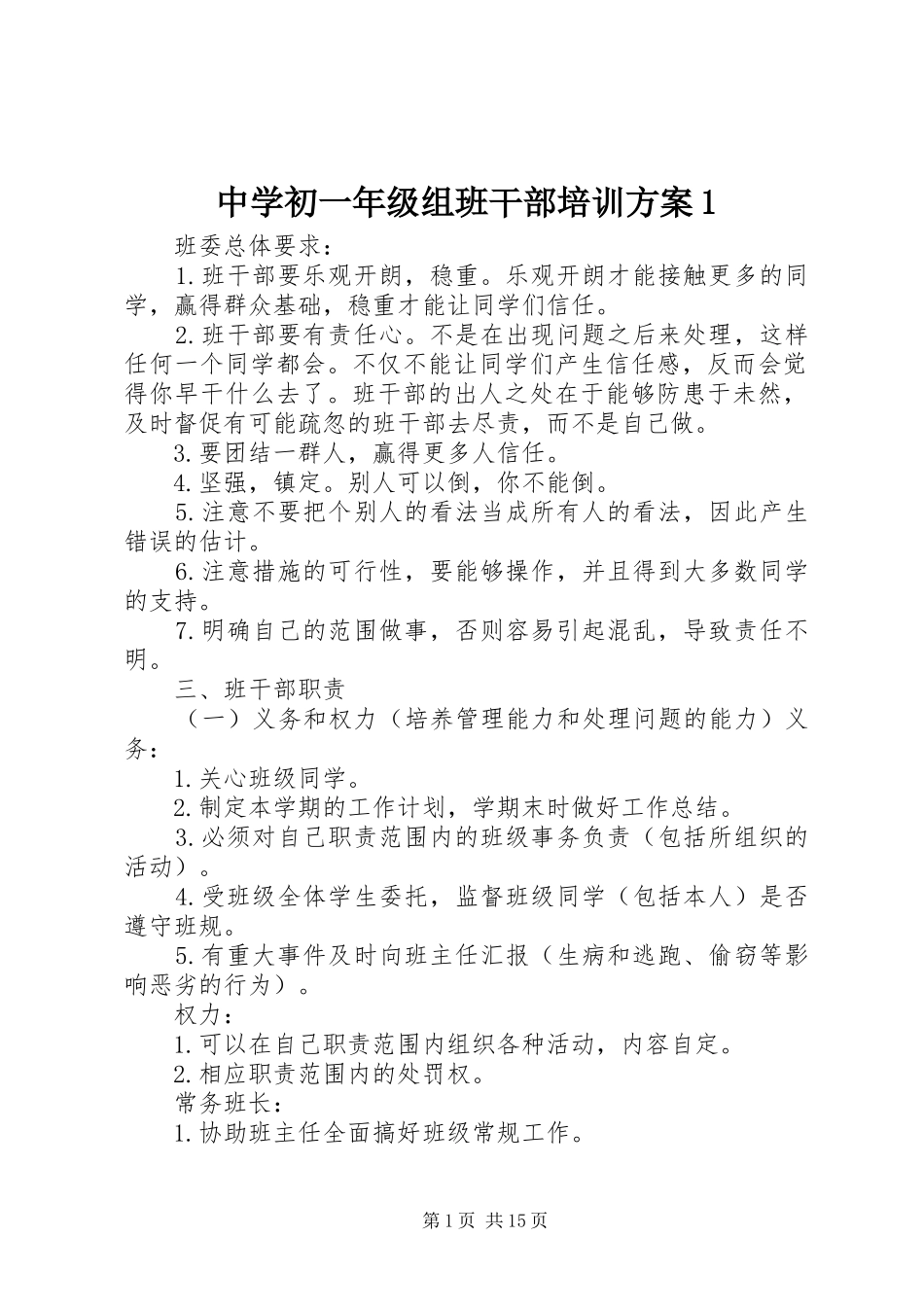 中学初一年级组班干部培训方案1

班委总体要求：

1.班干部要乐观开朗，稳重。乐观开朗才能接触更多的同学，赢得群众基础，稳重才能让同学们信任。

2.班干部要有责任心。不是在出现问题之后来处理，这样任何一个同学都会。不仅不能让同学们产生信任感，反而会觉得你早干什么去了。班干部的出人之处在于能够防患于未然，及时督促有可能疏忽的班干部去尽责，而不是自己做。

3.要团结一群人，赢得更多人信任。

4.坚强，镇定。别人可以倒，你不能倒。

5.注意不要把个别人的看法当成所有人的看法，因此产生错误的估计。

6.注意措施的可行性，要能够操作，并且得到大多数同学的支持。

7.明确自己的范围做事，否则容易引起混乱，导致责任不明。

三、班干部职责

（一）义务和权力（培养管理能力和处理问题的能力）义务：

1.关心班级同学。

2.制定本学期的工作计划，学期末时做好工作总结。

3.必须对自己职责范围内的班级事务负责（包括所组织的活动）。

4.受班级全体学生委托，监督班级同学（包括本人）是否遵守班规。

5.有重大事件及时向班主任汇报（生病和逃跑、偷窃等影响恶劣的行为）。

权力：

1.可以在自己职责范围内组织各种活动，内容自定。

2.相应职责范围内的处罚权。

常务班长：

1.协助班主任全面搞好班级常规工作。

第1页 共15页